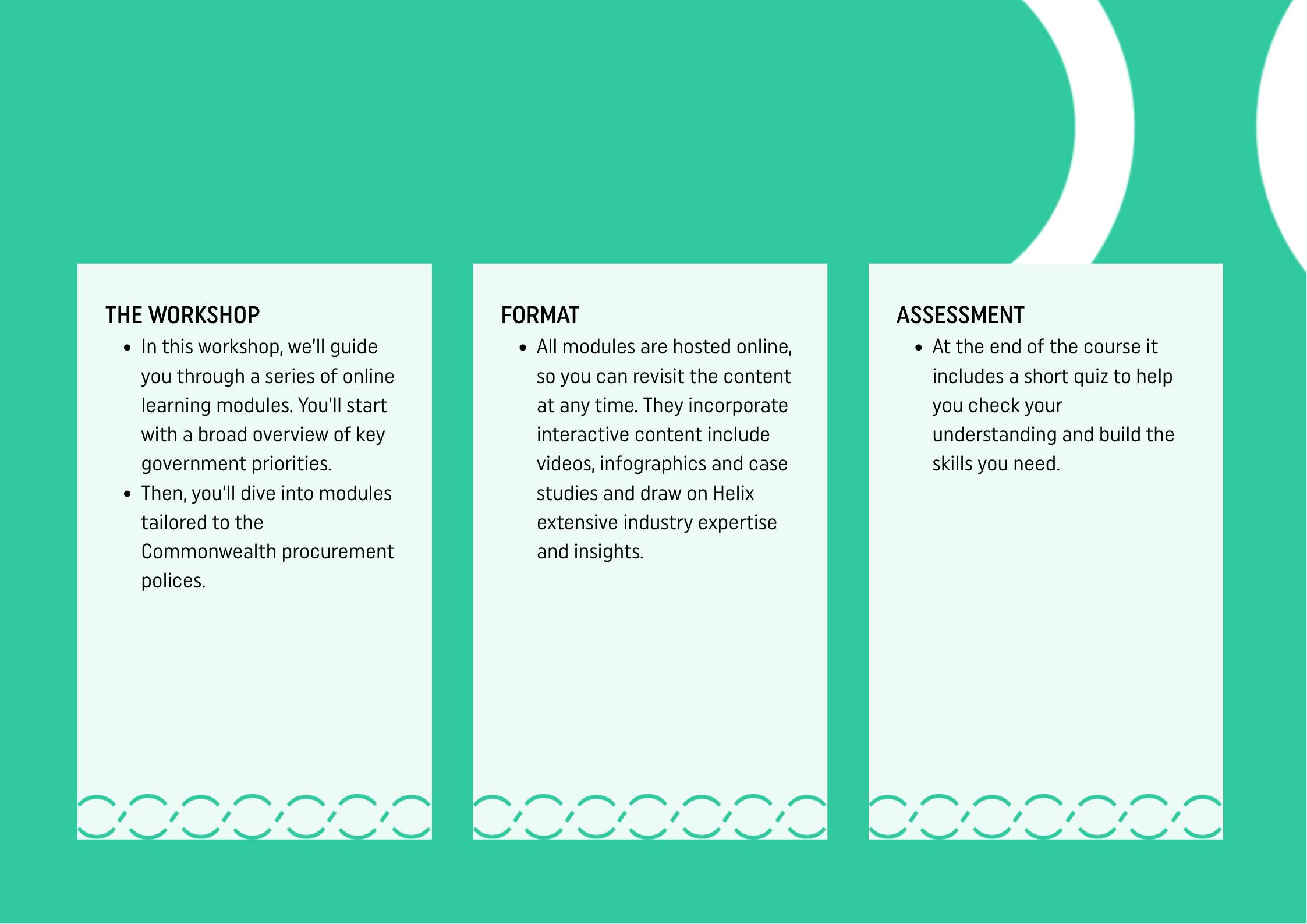 THE WORKSHOP

• In this workshop, we'll guide you through a series of online learning modules. You'll start with a broad overview of key government priorities.
• Then, you'll dive into modules tailored to the Commonwealth procurement polices.

FORMAT

• All modules are hosted online, so you can revisit the content at any time. They incorporate interactive content include videos, infographics and case studies and draw on Helix extensive industry expertise and insights.

ASSESSMENT

• At the end of the course it includes a short quiz to help you check your understanding and build the skills you need.